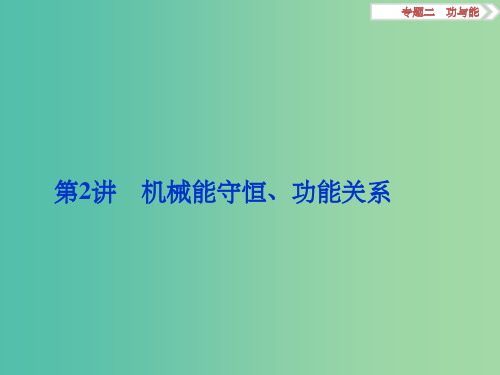 专题二　功与能

第2讲　机械能守恒、功能关系